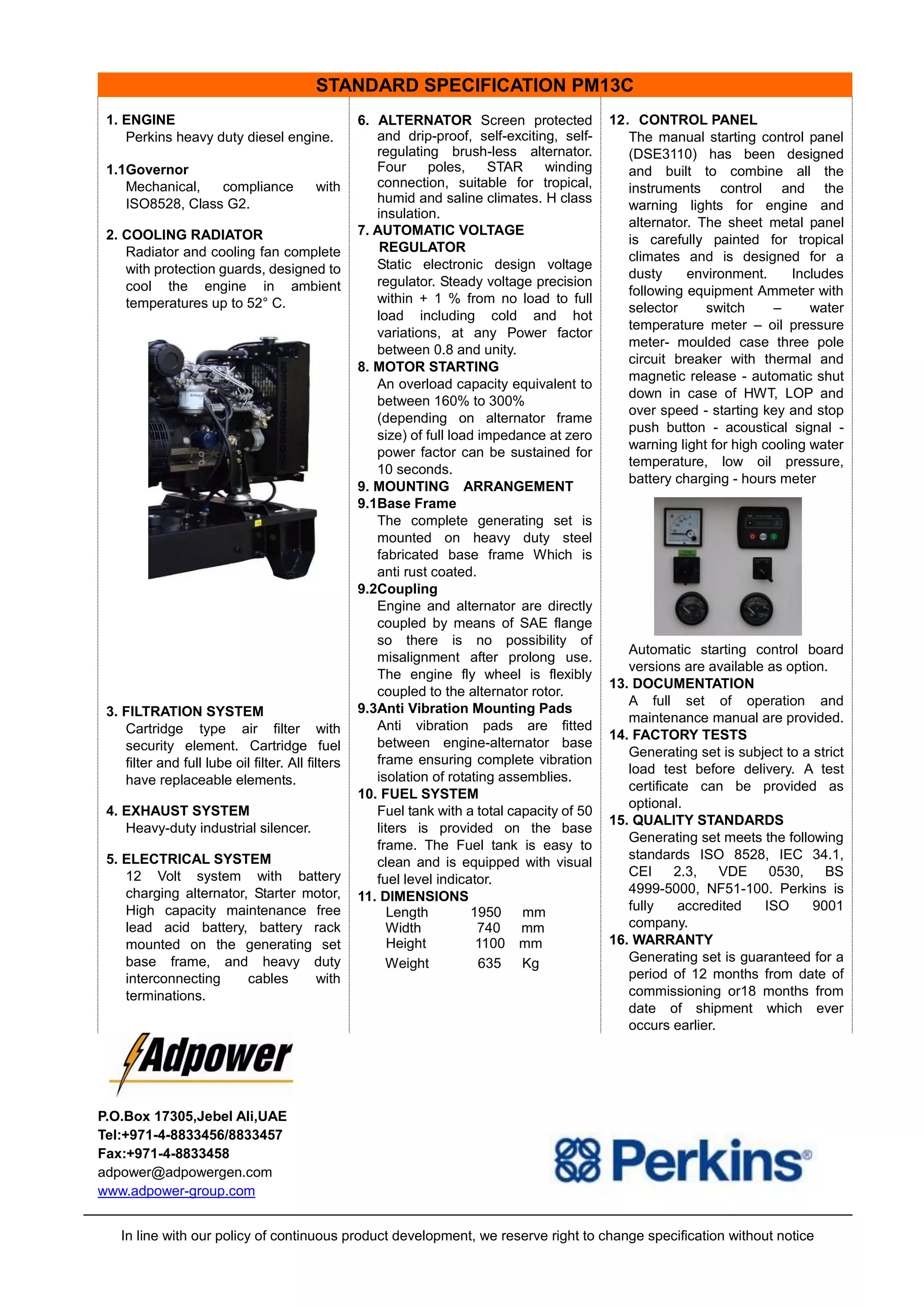 STANDARD SPECIFICATION PM13C

1. ENGINE
Perkins heavy duty diesel engine.

1.1Governor
Mechanical, compliance with ISO8528, Class G2.

2. COOLING RADIATOR
Radiator and cooling fan complete with protection guards, designed to cool the engine in ambient temperatures up to 52° C.

3. FILTRATION SYSTEM
Cartridge type air filter with security element. Cartridge fuel filter and full lube oil filter. All filters have replaceable elements.

4. EXHAUST SYSTEM
Heavy-duty industrial silencer.

5. ELECTRICAL SYSTEM
12 Volt system with battery charging alternator, Starter motor, High capacity maintenance free lead acid battery, battery rack mounted on the generating set base frame, and heavy duty interconnecting cables with terminations.

6. ALTERNATOR Screen protected and drip-proof, self-exciting, self-regulating brush-less alternator. Four poles, STAR winding connection, suitable for tropical, humid and saline climates. H class insulation.
7. AUTOMATIC VOLTAGE REGULATOR
Static electronic design voltage regulator. Steady voltage precision within + 1 % from no load to full load including cold and hot variations, at any Power factor between 0.8 and unity.
8. MOTOR STARTING
An overload capacity equivalent to between 160% to 300% (depending on alternator frame size) of full load impedance at zero power factor can be sustained for 10 seconds.
9. MOUNTING ARRANGEMENT
9.1Base Frame
The complete generating set is mounted on heavy duty steel fabricated base frame Which is anti rust coated.
9.2Coupling
Engine and alternator are directly coupled by means of SAE flange so there is no possibility of misalignment after prolong use. The engine fly wheel is flexibly coupled to the alternator rotor.
9.3Anti Vibration Mounting Pads
Anti vibration pads are fitted between engine-alternator base frame ensuring complete vibration isolation of rotating assemblies.
10. FUEL SYSTEM
Fuel tank with a total capacity of 50 liters is provided on the base frame. The Fuel tank is easy to clean and is equipped with visual fuel level indicator.
11. DIMENSIONS

| Length | 1950 | mm |
|---|---|---|
| Width | 740 | mm |
| Height | 1100 | mm |
| Weight | 635 | Kg |

12. CONTROL PANEL
The manual starting control panel (DSE3110) has been designed and built to combine all the instruments control and the warning lights for engine and alternator. The sheet metal panel is carefully painted for tropical climates and is designed for a dusty environment. Includes following equipment Ammeter with selector switch – water temperature meter – oil pressure meter- moulded case three pole circuit breaker with thermal and magnetic release - automatic shut down in case of HWT, LOP and over speed - starting key and stop push button - acoustical signal - warning light for high cooling water temperature, low oil pressure, battery charging - hours meter

Automatic starting control board versions are available as option.
13. DOCUMENTATION
A full set of operation and maintenance manual are provided.
14. FACTORY TESTS
Generating set is subject to a strict load test before delivery. A test certificate can be provided as optional.
15. QUALITY STANDARDS
Generating set meets the following standards ISO 8528, IEC 34.1, CEI 2.3, VDE 0530, BS 4999-5000, NF51-100. Perkins is fully accredited ISO 9001 company.
16. WARRANTY
Generating set is guaranteed for a period of 12 months from date of commissioning or18 months from date of shipment which ever occurs earlier.

Adpower

P.O.Box 17305,Jebel Ali,UAE
Tel:+971-4-8833456/8833457
Fax:+971-4-8833458
adpower@adpowergen.com
www.adpower-group.com

Perkins®

In line with our policy of continuous product development, we reserve right to change specification without notice